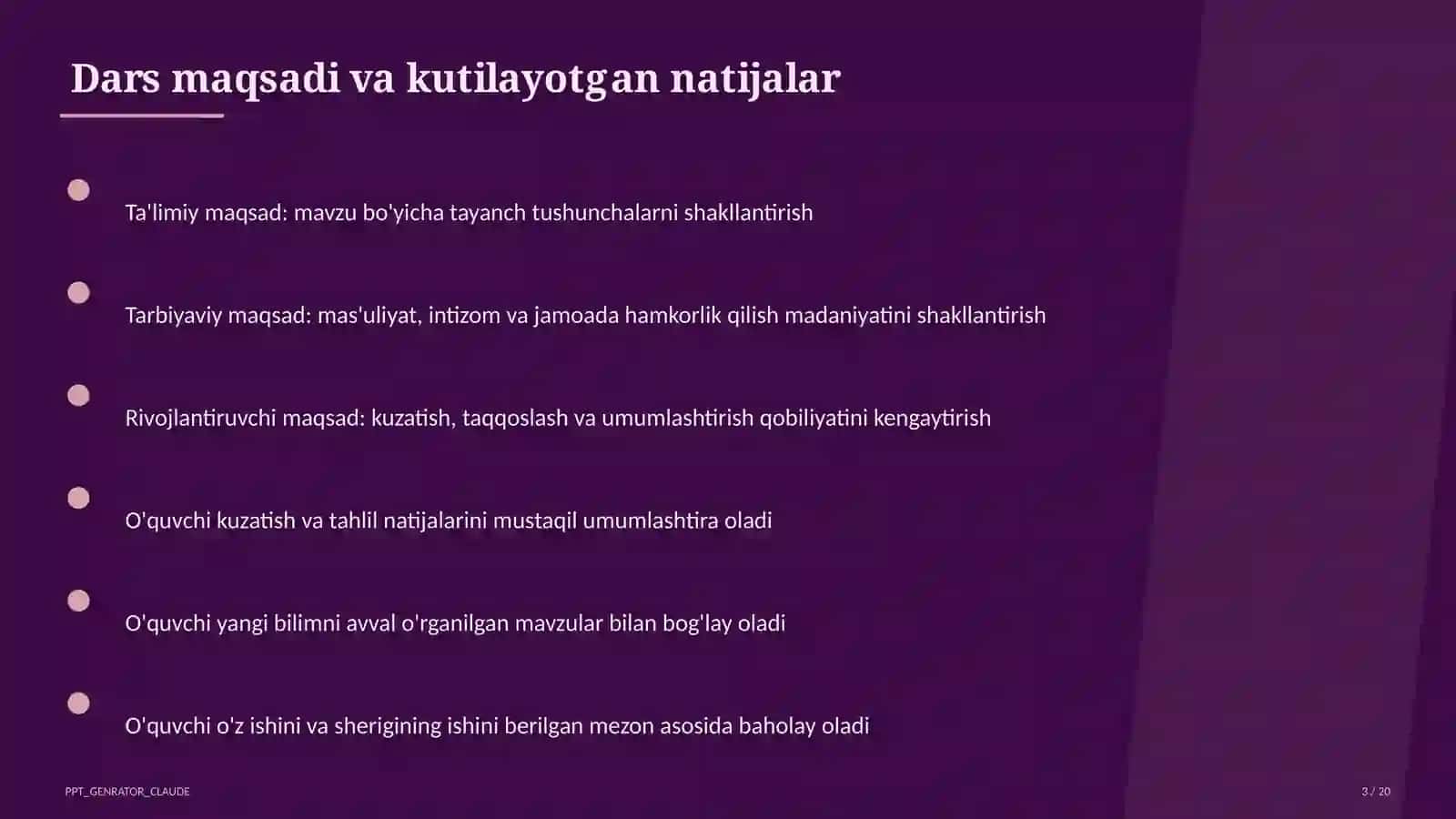 Dars maqsadi va kutilayotgan natijalar

Ta'limiy maqsad: mavzu bo'yicha tayanch tushunchalarni shakllantirish

Tarbiyaviy maqsad: mas'uliyat, intizom va jamoada hamkorlik qilish madaniyatini shakllantirish

Rivojlantiruvchi maqsad: kuzatish, taqqoslash va umumlashtirish qobiliyatini kengaytirish

O'quvchi kuzatish va tahlil natijalarini mustaqil umumlashtira oladi

O'quvchi yangi bilimni avval o'rganilgan mavzular bilan bog'lay oladi

O'quvchi o'z ishini va sherigining ishini berilgan mezon asosida baholay oladi

PPT_GENRATOR_CLAUDE

3 / 20